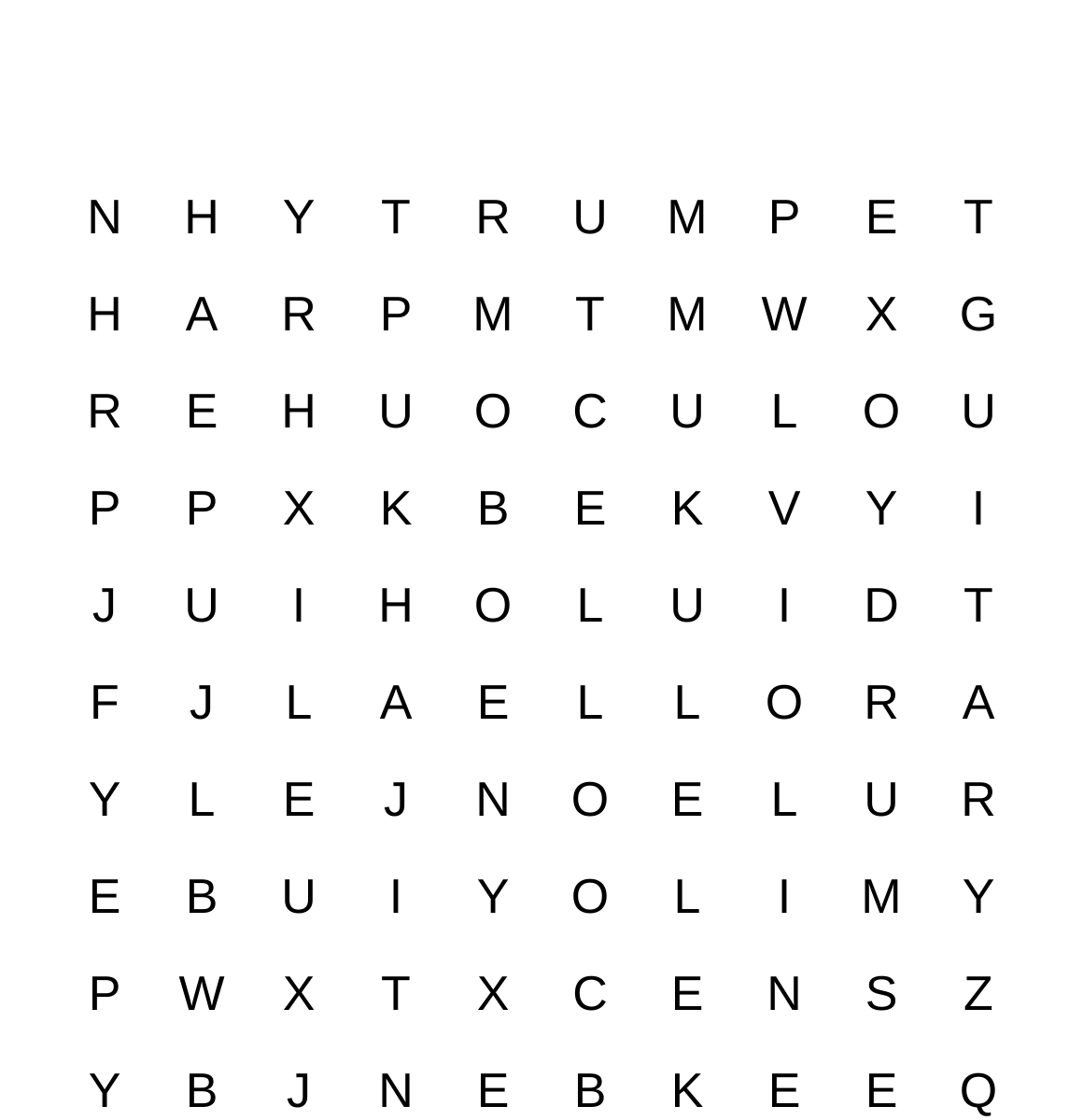 N H Y T R U M P E T
H A R P M T M W X G
R E H U O C U L O U
P P X K B E K V Y I
J U I H O L U I D T
F J L A E L L O R A
Y L E J N O E L U R
E B U I Y O L I M Y
P W X T X C E N S Z
Y B J N E B K E E Q